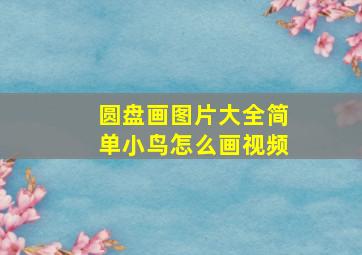 圆盘画图片大全简单小鸟怎么画视频